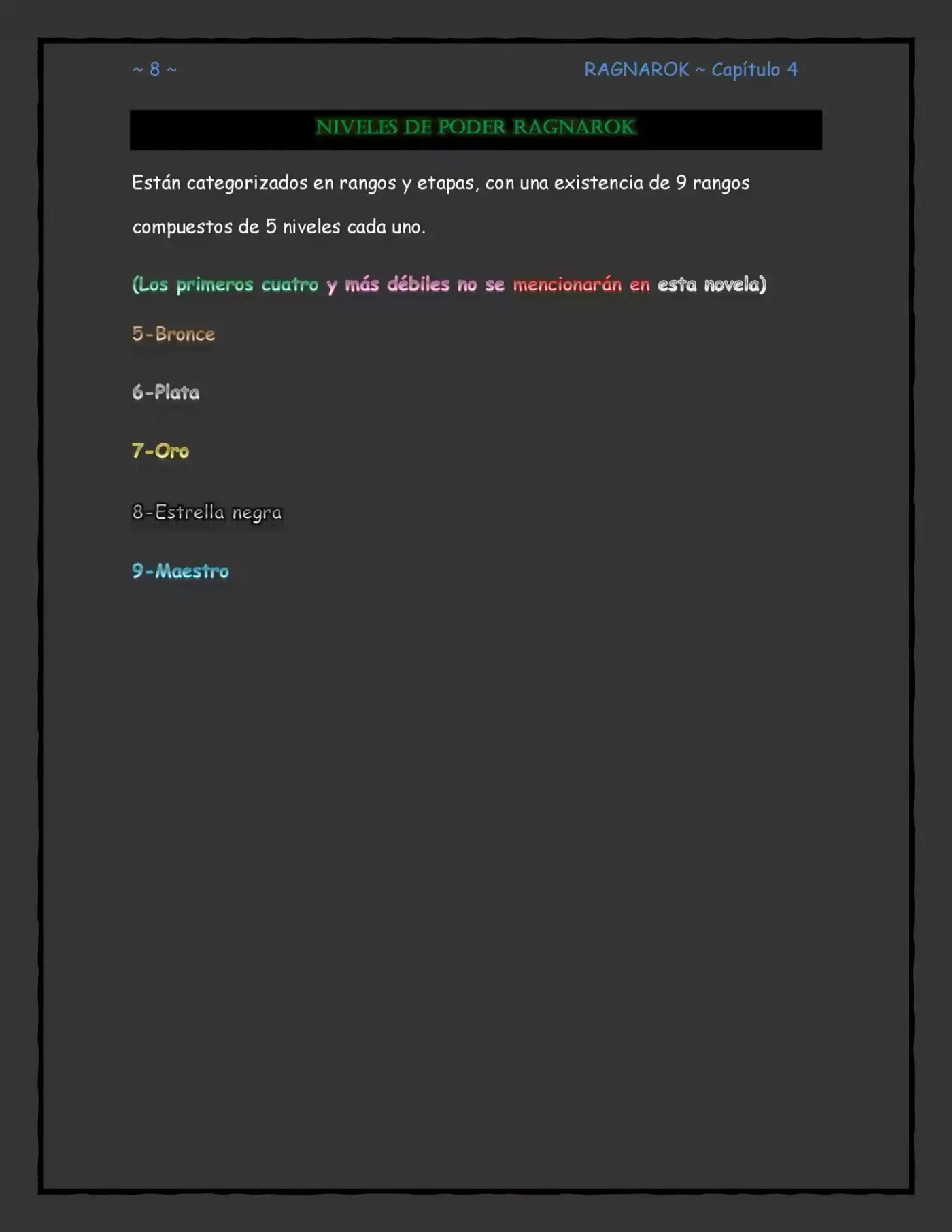 ~ 8 ~

RAGNAROK ~ Capítulo 4

NIVELES DE PODER RAGNAROK

Están categorizados en rangos y etapas, con una existencia de 9 rangos compuestos de 5 niveles cada uno.

(Los primeros cuatro y más débiles no se mencionarán en esta novela)

5-Bronce

6-Plata

7-Oro

8-Estrella negra

9-Maestro